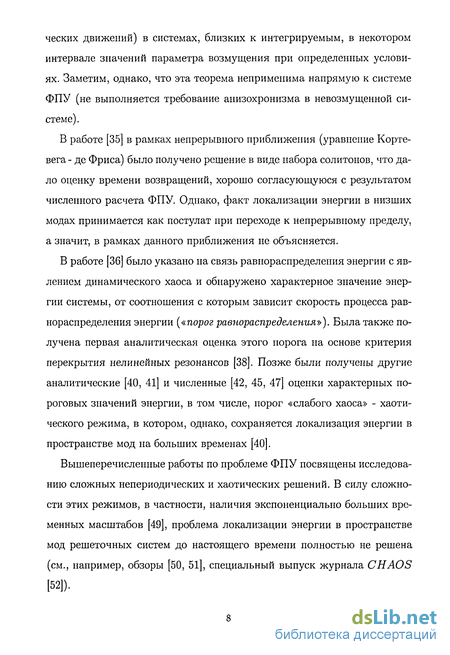 ческих движений) в системах, близких к интегрируемым, в некотором интервале значений параметра возмущения при определенных условиях. Заметим, однако, что эта теорема неприменима напрямую к системе ФПУ (не выполняется требование анизохронизма в невозмущенной системе).

В работе [35] в рамках непрерывного приближения (уравнение Кортевега - де Фриса) было получено решение в виде набора солитонов, что дало оценку времени возвращений, хорошо согласующуюся с результатом численного расчета ФПУ. Однако, факт локализации энергии в низших модах принимается как постулат при переходе к непрерывному пределу, а значит, в рамках данного приближения не объясняется.

В работе [36] было указано на связь равнораспределения энергии с явлением динамического хаоса и обнаружено характерное значение энергии системы, от соотношения с которым зависит скорость процесса равнораспределения энергии («порог равнораспределения»). Была также получена первая аналитическая оценка этого порога на основе критерия перекрытия нелинейных резонансов [38]. Позже были получены другие аналитические [40, 41] и численные [42, 45, 47] оценки характерных пороговых значений энергии, в том числе, порог «слабого хаоса» - хаотического режима, в котором, однако, сохраняется локализация энергии в пространстве мод на больших временах [40].

Вышеперечисленные работы по проблеме ФПУ посвящены исследованию сложных непериодических и хаотических решений. В силу сложности этих режимов, в частности, наличия экспоненциально больших временных масштабов [49], проблема локализации энергии в пространстве мод решеточных систем до настоящего времени полностью не решена (см., например, обзоры [50, 51], специальный выпуск журнала $CHAOS$ [52]).

8

dsLib.net
библиотека диссертаций